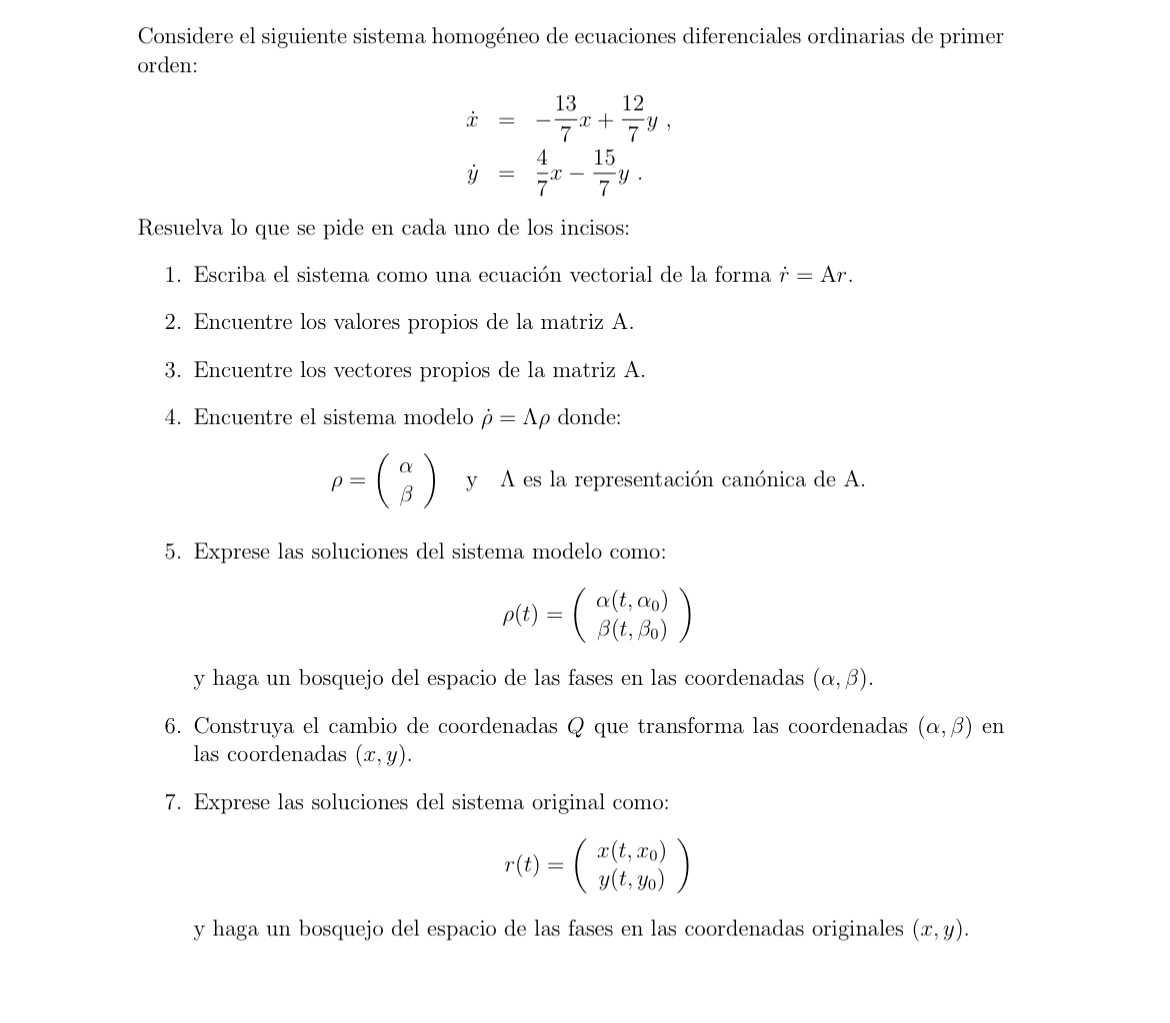 Considere el siguiente sistema homogéneo de ecuaciones diferenciales ordinarias de primer orden:

$\dot{x} = -\frac{13}{7}x + \frac{12}{7}y$ ,
$\dot{y} = \frac{4}{7}x - \frac{15}{7}y$ .

Resuelva lo que se pide en cada uno de los incisos:

1. Escriba el sistema como una ecuación vectorial de la forma $\dot{r} = \mathrm{A}r$.

2. Encuentre los valores propios de la matriz A.

3. Encuentre los vectores propios de la matriz A.

4. Encuentre el sistema modelo $\dot{\rho} = \Lambda\rho$ donde:

$\rho = \begin{pmatrix} \alpha \\ \beta \end{pmatrix}$ y $\Lambda$ es la representación canónica de A.

5. Exprese las soluciones del sistema modelo como:

$\rho(t) = \begin{pmatrix} \alpha(t, \alpha_0) \\ \beta(t, \beta_0) \end{pmatrix}$

y haga un bosquejo del espacio de las fases en las coordenadas $(\alpha, \beta)$.

6. Construya el cambio de coordenadas $Q$ que transforma las coordenadas $(\alpha, \beta)$ en las coordenadas $(x, y)$.

7. Exprese las soluciones del sistema original como:

$r(t) = \begin{pmatrix} x(t, x_0) \\ y(t, y_0) \end{pmatrix}$

y haga un bosquejo del espacio de las fases en las coordenadas originales $(x, y)$.